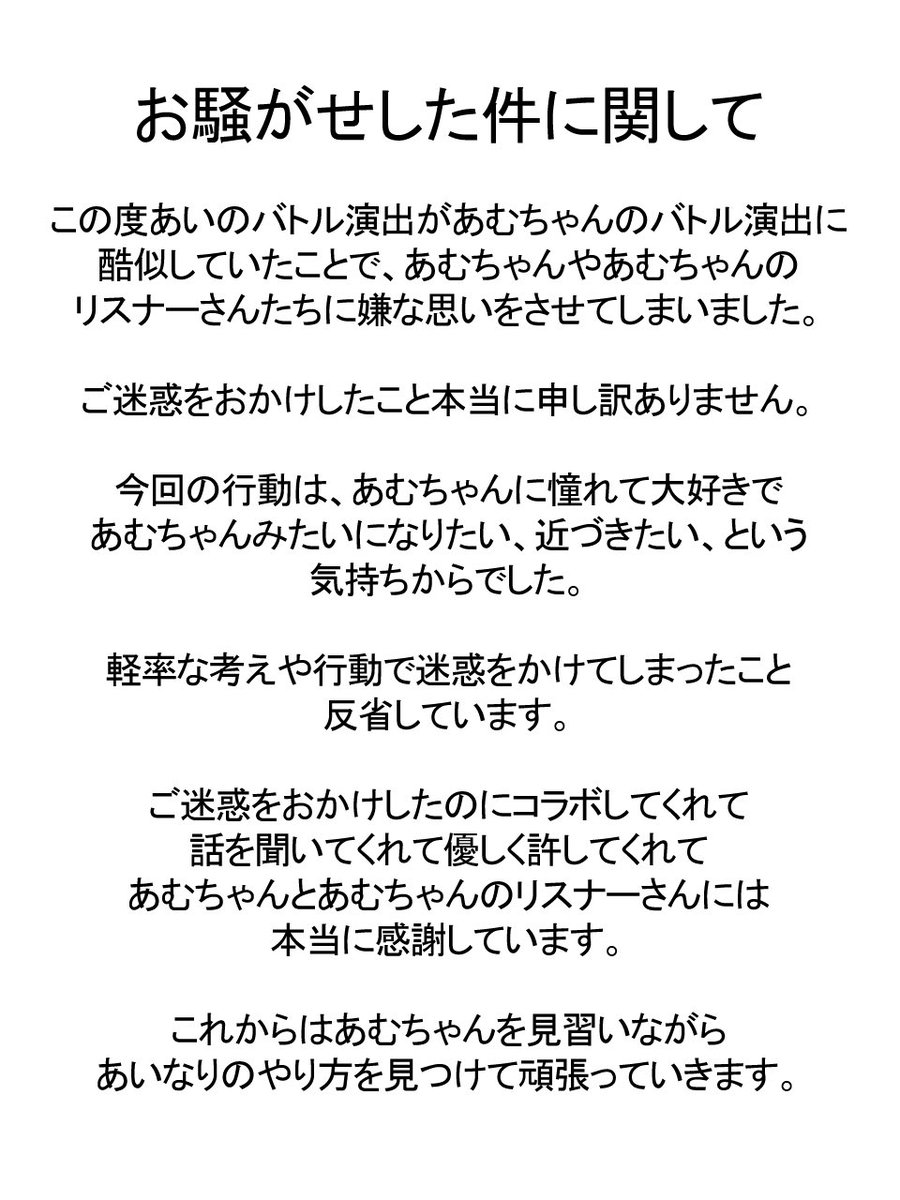 お騒がせした件に関して

この度あいのバトル演出があむちゃんのバトル演出に酷似していたことで、あむちゃんやあむちゃんのリスナーさんたちに嫌な思いをさせてしまいました。

ご迷惑をおかけしたこと本当に申し訳ありません。

今回の行動は、あむちゃんに憧れて大好きであむちゃんみたいになりたい、近づきたい、という気持ちからでした。

軽率な考えや行動で迷惑をかけてしまったこと反省しています。

ご迷惑をおかけしたのにコラボしてくれて話を聞いてくれて優しく許してくれてあむちゃんとあむちゃんのリスナーさんには本当に感謝しています。

これからはあむちゃんを見習いながらあいなりのやり方を見つけて頑張っていきます。